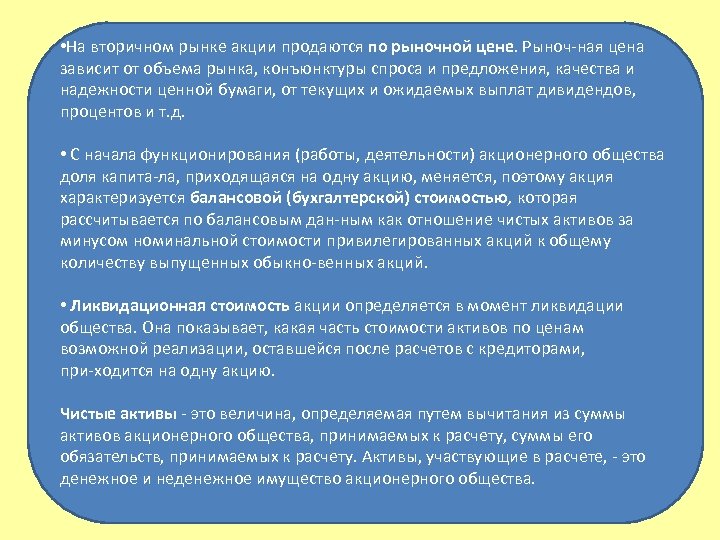 •На вторичном рынке акции продаются по рыночной цене. Рыноч-ная цена зависит от объема рынка, конъюнктуры спроса и предложения, качества и надежности ценной бумаги, от текущих и ожидаемых выплат дивидендов, процентов и т.д.

• С начала функционирования (работы, деятельности) акционерного общества доля капита-ла, приходящаяся на одну акцию, меняется, поэтому акция характеризуется балансовой (бухгалтерской) стоимостью, которая рассчитывается по балансовым дан-ным как отношение чистых активов за минусом номинальной стоимости привилегированных акций к общему количеству выпущенных обыкно-венных акций.

• Ликвидационная стоимость акции определяется в момент ликвидации общества. Она показывает, какая часть стоимости активов по ценам возможной реализации, оставшейся после расчетов с кредиторами, при-ходится на одну акцию.

Чистые активы - это величина, определяемая путем вычитания из суммы активов акционерного общества, принимаемых к расчету, суммы его обязательств, принимаемых к расчету. Активы, участвующие в расчете, - это денежное и неденежное имущество акционерного общества.